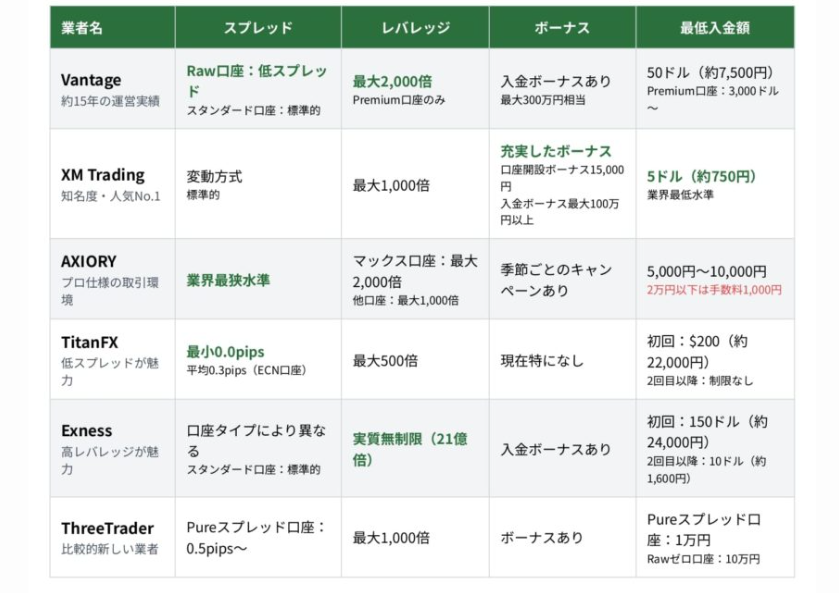 | 業者名 | スプレッド | レバレッジ | ボーナス | 最低入金額 |
|---|---|---|---|---|
| Vantage 約15年の運営実績 | Raw口座：低スプレッド スタンダード口座：標準的 | 最大2,000倍 Premium口座のみ | 入金ボーナスあり 最大300万円相当 | 50ドル（約7,500円） Premium口座：3,000ドル～ |
| XM Trading 知名度・人気No.1 | 変動方式 標準的 | 最大1,000倍 | 充実したボーナス 口座開設ボーナス15,000円 入金ボーナス最大100万円以上 | 5ドル（約750円） 業界最低水準 |
| AXIORY プロ仕様の取引環境 | 業界最狭水準 | マックス口座：最大2,000倍 他口座：最大1,000倍 | 季節ごとのキャンペーンあり | 5,000円～10,000円 2万円以下は手数料1,000円 |
| TitanFX 低スプレッドが魅力 | 最小0.0pips 平均0.3pips（ECN口座） | 最大500倍 | 現在特になし | 初回：$200（約22,000円） 2回目以降：制限なし |
| Exness 高レバレッジが魅力 | 口座タイプにより異なる スタンダード口座：標準的 | 実質無制限（21億倍） | 入金ボーナスあり | 初回：150ドル（約24,000円） 2回目以降：10ドル（約1,600円） |
| ThreeTrader 比較的新しい業者 | Pureスプレッド口座：0.5pips～ | 最大1,000倍 | ボーナスあり | Pureスプレッド口座：1万円 Rawゼロ口座：10万円 |